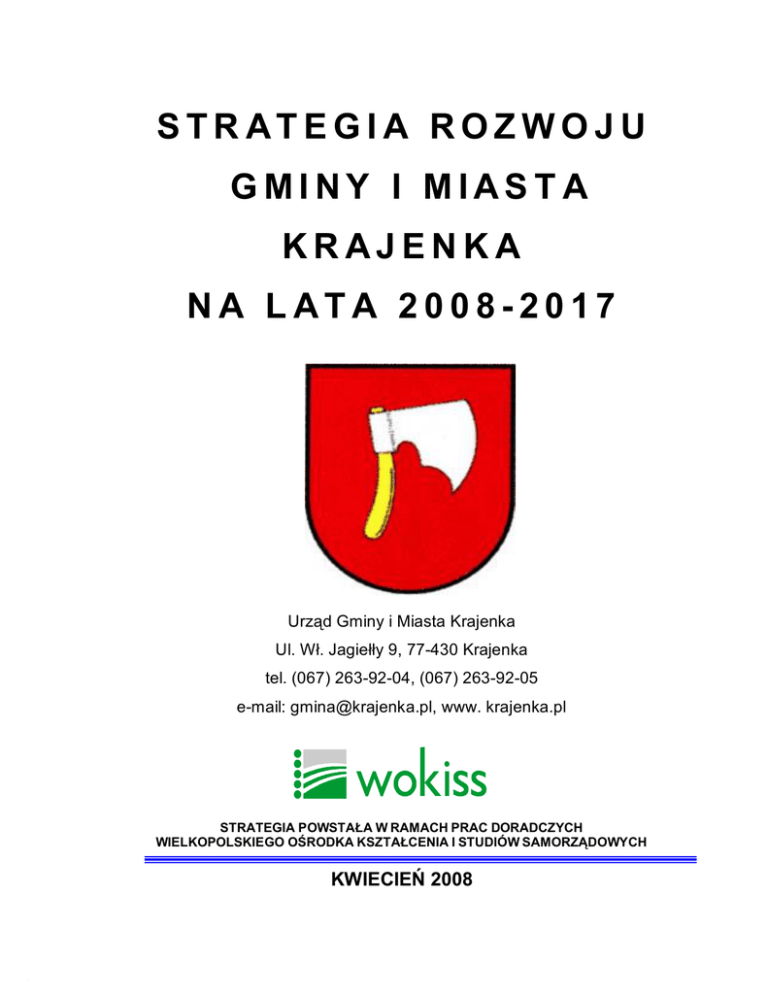 STRATEGIA ROZWOJU

GMINY I MIASTA

KRAJENKA

NA LATA 2008-2017

Urząd Gminy i Miasta Krajenka

Ul. Wł. Jagiełły 9, 77-430 Krajenka

tel. (067) 263-92-04, (067) 263-92-05

e-mail: gmina@krajenka.pl, www. krajenka.pl

wokiss

STRATEGIA POWSTAŁA W RAMACH PRAC DORADCZYCH
WIELKOPOLSKIEGO OŚRODKA KSZTAŁCENIA I STUDIÓW SAMORZĄDOWYCH

KWIECIEŃ 2008